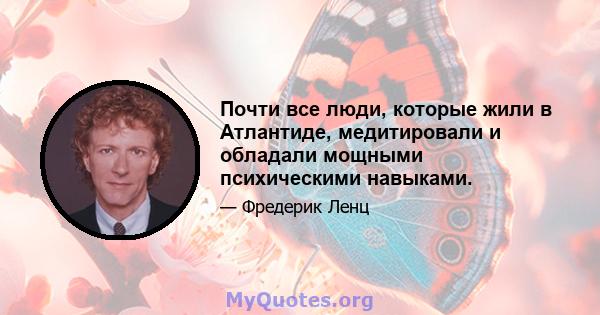 Почти все люди, которые жили в Атлантиде, медитировали и обладали мощными психическими навыками.

— Фредерик Ленц

MyQuotes.org